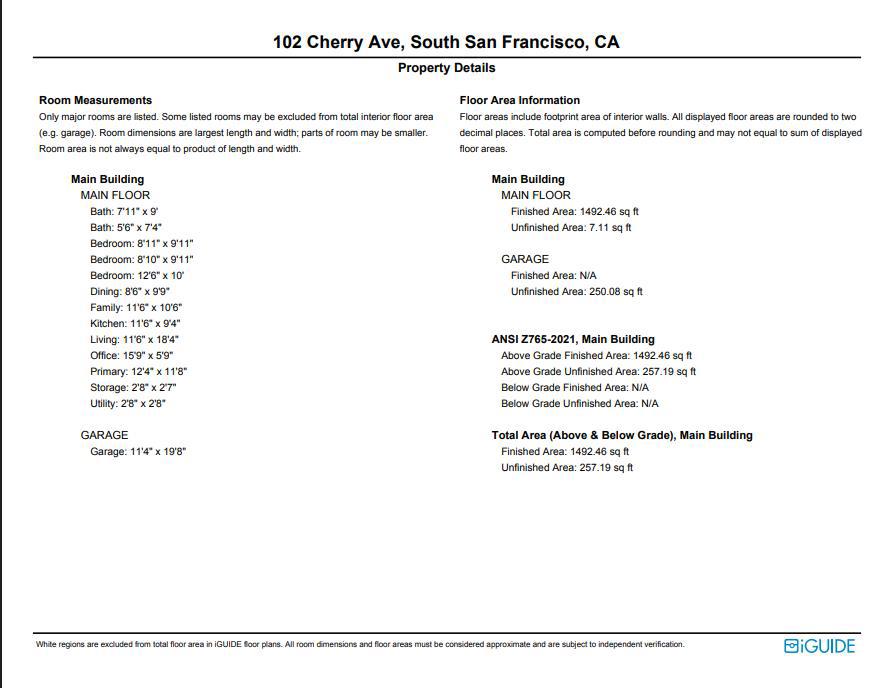 102 Cherry Ave, South San Francisco, CA

Property Details

Room Measurements

Only major rooms are listed. Some listed rooms may be excluded from total interior floor area (e.g. garage). Room dimensions are largest length and width; parts of room may be smaller. Room area is not always equal to product of length and width.

Main Building
MAIN FLOOR
Bath: 7'11" x 9'
Bath: 5'6" x 7'4"
Bedroom: 8'11" x 9'11"
Bedroom: 8'10" x 9'11"
Bedroom: 12'6" x 10'
Dining: 8'6" x 9'9"
Family: 11'6" x 10'6"
Kitchen: 11'6" x 9'4"
Living: 11'6" x 18'4"
Office: 15'9" x 5'9"
Primary: 12'4" x 11'8"
Storage: 2'8" x 2'7"
Utility: 2'8" x 2'8"

GARAGE
Garage: 11'4" x 19'8"

Floor Area Information

Floor areas include footprint area of interior walls. All displayed floor areas are rounded to two decimal places. Total area is computed before rounding and may not equal to sum of displayed floor areas.

Main Building
MAIN FLOOR
Finished Area: 1492.46 sq ft
Unfinished Area: 7.11 sq ft

GARAGE
Finished Area: N/A
Unfinished Area: 250.08 sq ft

ANSI Z765-2021, Main Building
Above Grade Finished Area: 1492.46 sq ft
Above Grade Unfinished Area: 257.19 sq ft
Below Grade Finished Area: N/A
Below Grade Unfinished Area: N/A

Total Area (Above & Below Grade), Main Building
Finished Area: 1492.46 sq ft
Unfinished Area: 257.19 sq ft

White regions are excluded from total floor area in iGUIDE floor plans. All room dimensions and floor areas must be considered approximate and are subject to independent verification.

iGUIDE